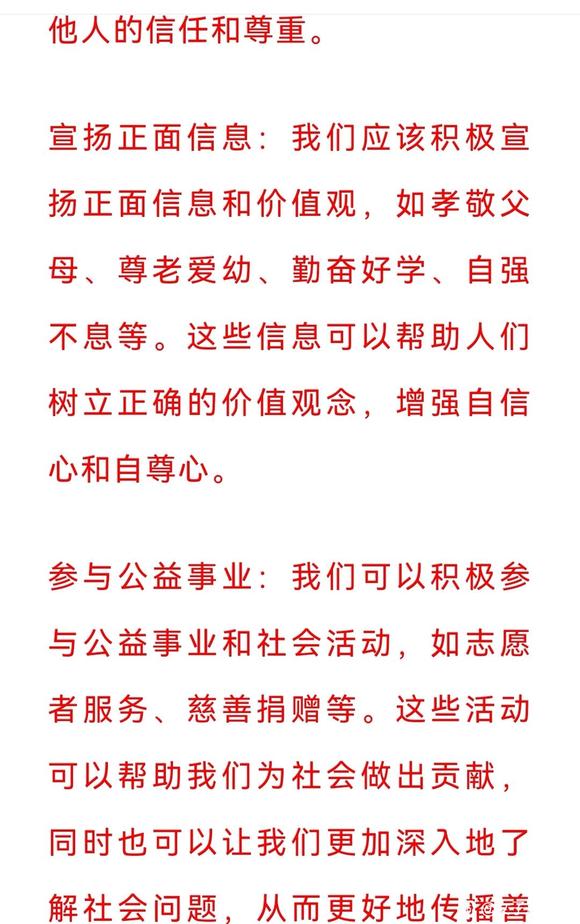 他人的信任和尊重。

宣扬正面信息：我们应该积极宣扬正面信息和价值观，如孝敬父母、尊老爱幼、勤奋好学、自强不息等。这些信息可以帮助人们树立正确的价值观念，增强自信心和自尊心。

参与公益事业：我们可以积极参与公益事业和社会活动，如志愿者服务、慈善捐赠等。这些活动可以帮助我们为社会做出贡献，同时也可以让我们更加深入地了解社会问题，从而更好地传播善